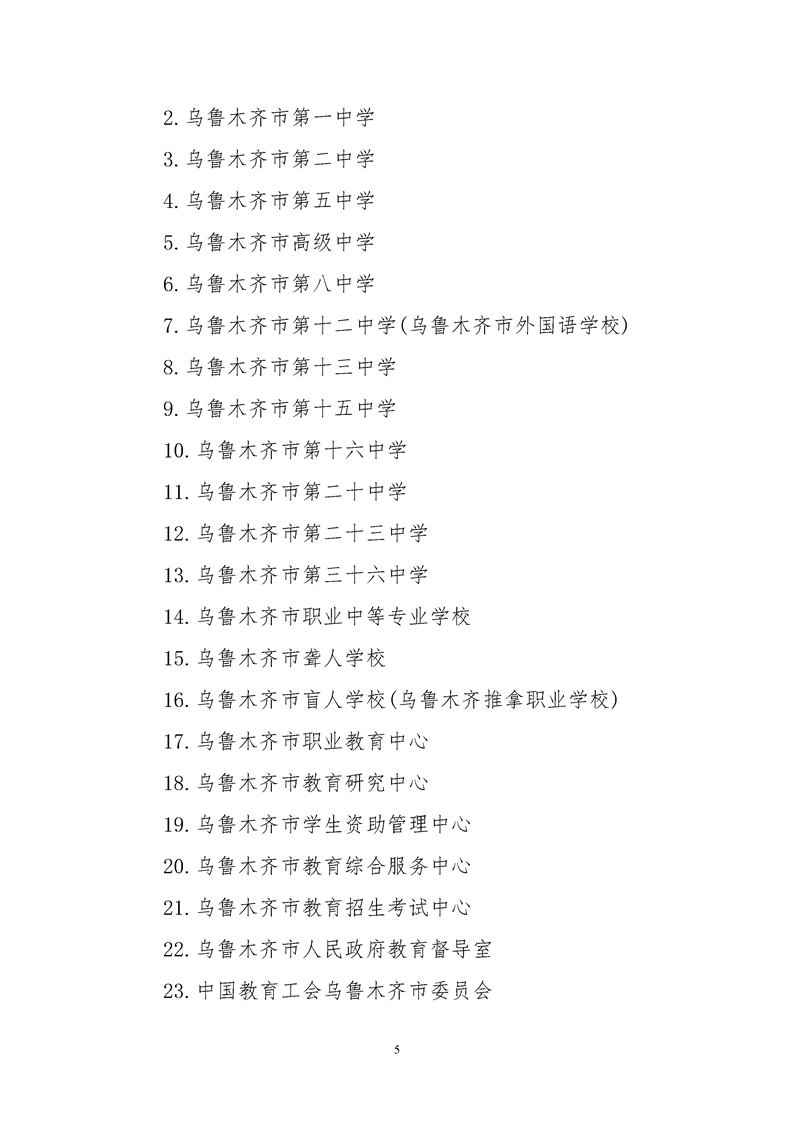 2.乌鲁木齐市第一中学

3.乌鲁木齐市第二中学

4.乌鲁木齐市第五中学

5.乌鲁木齐市高级中学

6.乌鲁木齐市第八中学

7.乌鲁木齐市第十二中学(乌鲁木齐市外国语学校)

8.乌鲁木齐市第十三中学

9.乌鲁木齐市第十五中学

10.乌鲁木齐市第十六中学

11.乌鲁木齐市第二十中学

12.乌鲁木齐市第二十三中学

13.乌鲁木齐市第三十六中学

14.乌鲁木齐市职业中等专业学校

15.乌鲁木齐市聋人学校

16.乌鲁木齐市盲人学校(乌鲁木齐推拿职业学校)

17.乌鲁木齐市职业教育中心

18.乌鲁木齐市教育研究中心

19.乌鲁木齐市学生资助管理中心

20.乌鲁木齐市教育综合服务中心

21.乌鲁木齐市教育招生考试中心

22.乌鲁木齐市人民政府教育督导室

23.中国教育工会乌鲁木齐市委员会

5